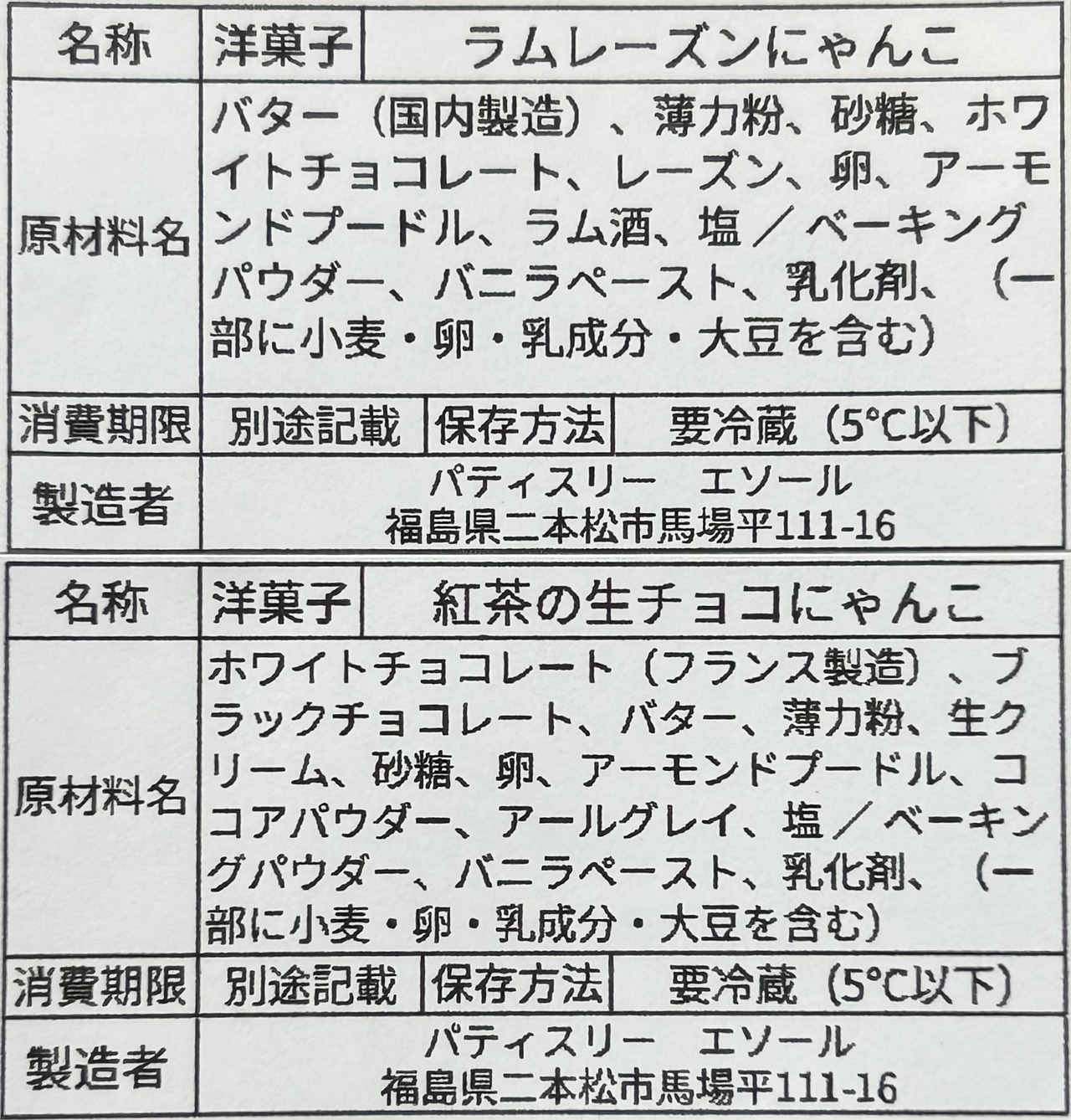 名称 洋菓子 ラムレーズンにゃんこ

原材料名
バター（国内製造）、薄力粉、砂糖、ホワイトチョコレート、レーズン、卵、アーモンドプードル、ラム酒、塩／ベーキングパウダー、バニラペースト、乳化剤、（一部に小麦・卵・乳成分・大豆を含む）

消費期限 別途記載 保存方法 要冷蔵（5°C以下）

製造者
パティスリー エソール
福島県二本松市馬場平111-16

名称 洋菓子 紅茶の生チョコにゃんこ

原材料名
ホワイトチョコレート（フランス製造）、ブラックチョコレート、バター、薄力粉、生クリーム、砂糖、卵、アーモンドプードル、ココアパウダー、アールグレイ、塩／ベーキングパウダー、バニラペースト、乳化剤、（一部に小麦・卵・乳成分・大豆を含む）

消費期限 別途記載 保存方法 要冷蔵（5°C以下）

製造者
パティスリー エソール
福島県二本松市馬場平111-16